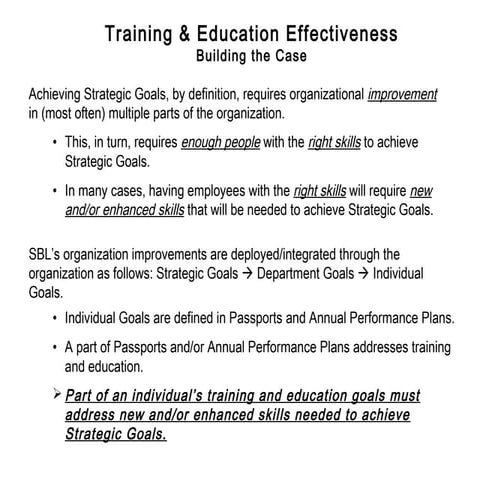 Training & Education Effectiveness
Building the Case

Achieving Strategic Goals, by definition, requires organizational improvement in (most often) multiple parts of the organization.

• This, in turn, requires enough people with the right skills to achieve Strategic Goals.

• In many cases, having employees with the right skills will require new and/or enhanced skills that will be needed to achieve Strategic Goals.

SBL's organization improvements are deployed/integrated through the organization as follows: Strategic Goals → Department Goals → Individual Goals.

• Individual Goals are defined in Passports and Annual Performance Plans.

• A part of Passports and/or Annual Performance Plans addresses training and education.

➢ Part of an individual's training and education goals must address new and/or enhanced skills needed to achieve Strategic Goals.